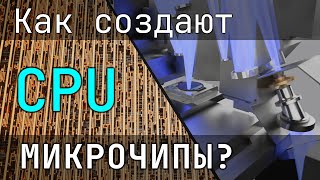 Как создают

CPU

МИКРОЧИПЫ?